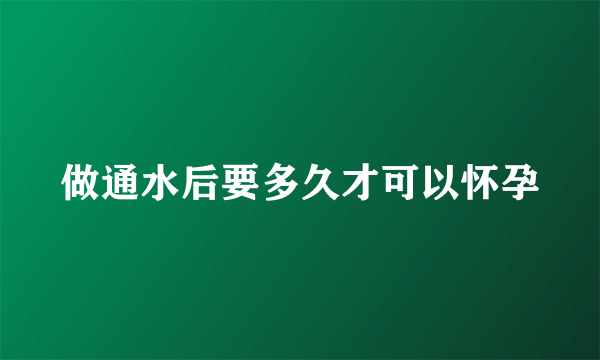 做通水后要多久才可以怀孕